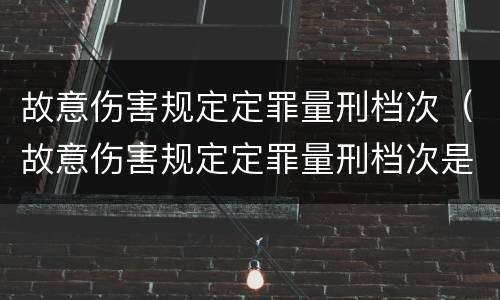 故意伤害规定定罪量刑档次（故意伤害规定定罪量刑档次是